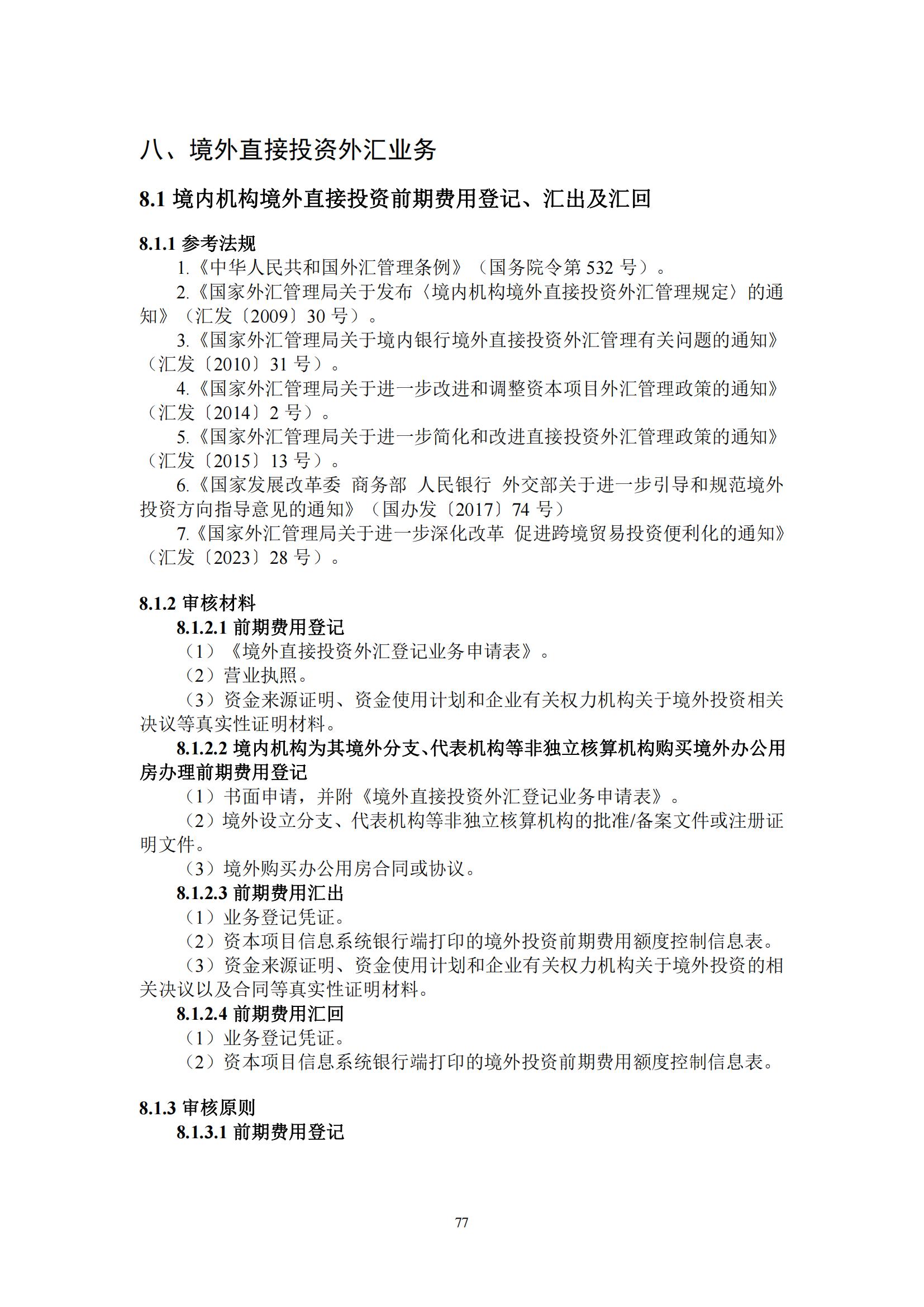 八、境外直接投资外汇业务

8.1 境内机构境外直接投资前期费用登记、汇出及汇回

8.1.1 参考法规

1.《中华人民共和国外汇管理条例》（国务院令第 532 号）。

2.《国家外汇管理局关于发布〈境内机构境外直接投资外汇管理规定〉的通知》（汇发〔2009〕30 号）。

3.《国家外汇管理局关于境内银行境外直接投资外汇管理有关问题的通知》（汇发〔2010〕31 号）。

4.《国家外汇管理局关于进一步改进和调整资本项目外汇管理政策的通知》（汇发〔2014〕2 号）。

5.《国家外汇管理局关于进一步简化和改进直接投资外汇管理政策的通知》（汇发〔2015〕13 号）。

6.《国家发展改革委 商务部 人民银行 外交部关于进一步引导和规范境外投资方向指导意见的通知》（国办发〔2017〕74 号）

7.《国家外汇管理局关于进一步深化改革 促进跨境贸易投资便利化的通知》（汇发〔2023〕28 号）。

8.1.2 审核材料

8.1.2.1 前期费用登记

（1）《境外直接投资外汇登记业务申请表》。

（2）营业执照。

（3）资金来源证明、资金使用计划和企业有关权力机构关于境外投资相关决议等真实性证明材料。

8.1.2.2 境内机构为其境外分支、代表机构等非独立核算机构购买境外办公用房办理前期费用登记

（1）书面申请，并附《境外直接投资外汇登记业务申请表》。

（2）境外设立分支、代表机构等非独立核算机构的批准/备案文件或注册证明文件。

（3）境外购买办公用房合同或协议。

8.1.2.3 前期费用汇出

（1）业务登记凭证。

（2）资本项目信息系统银行端打印的境外投资前期费用额度控制信息表。

（3）资金来源证明、资金使用计划和企业有关权力机构关于境外投资的相关决议以及合同等真实性证明材料。

8.1.2.4 前期费用汇回

（1）业务登记凭证。

（2）资本项目信息系统银行端打印的境外投资前期费用额度控制信息表。

8.1.3 审核原则

8.1.3.1 前期费用登记

77